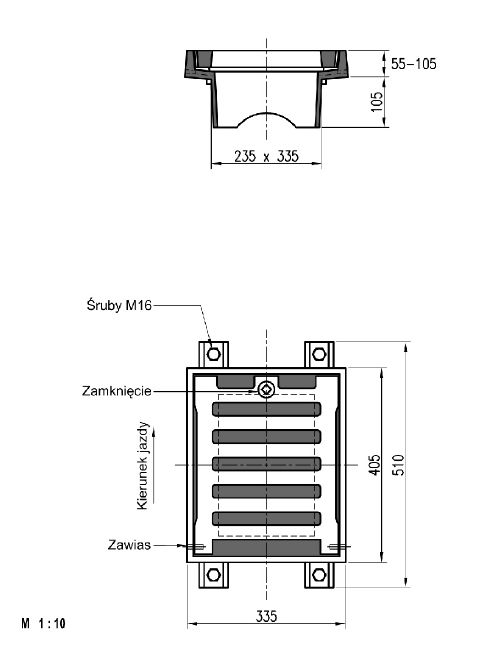 55–105

105

235 x 335

Śruby M16

Zamknięcie

Kierunek jazdy

Zawias

405

510

335

M 1 : 10